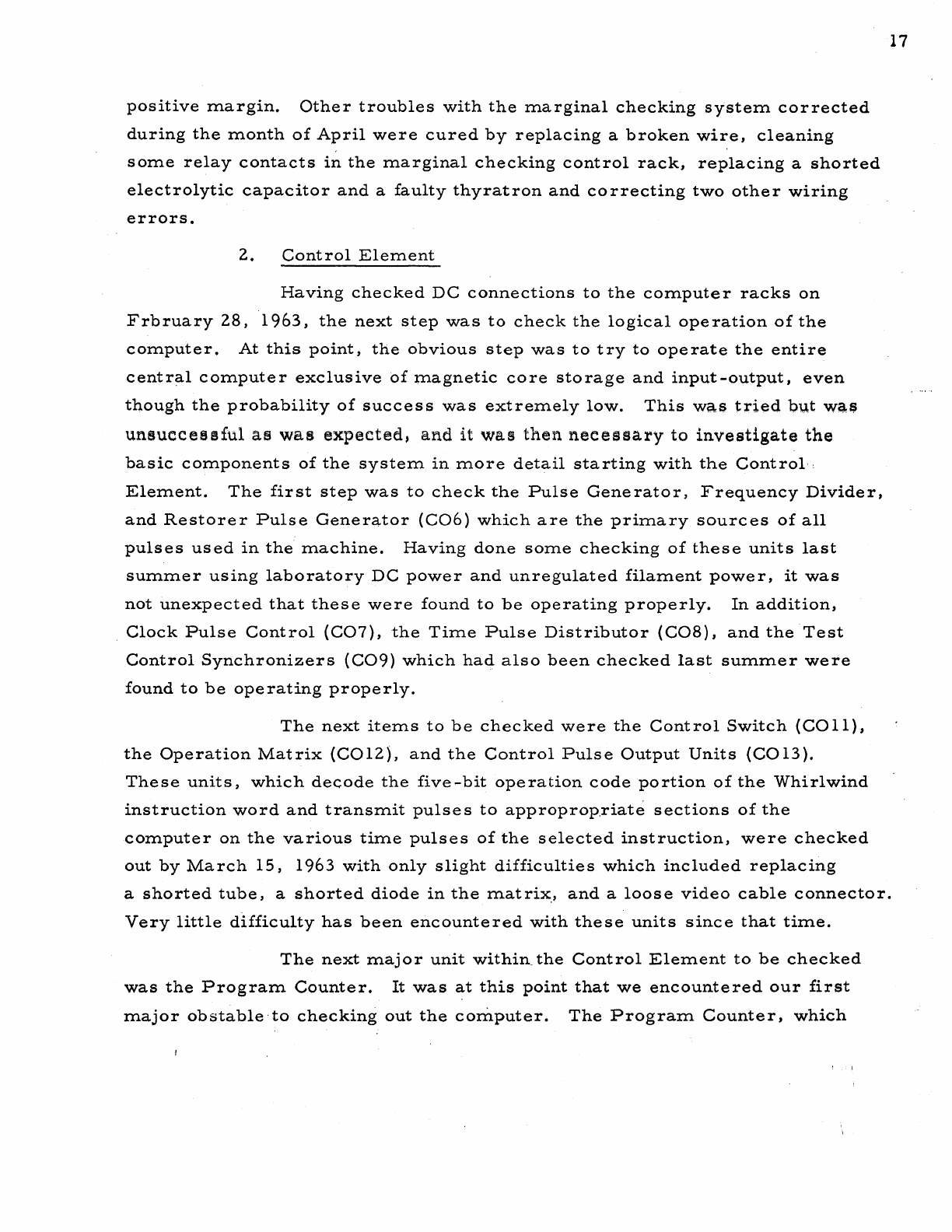 17

positive margin. Other troubles with the marginal checking system corrected during the month of April were cured by replacing a broken wire, cleaning some relay contacts in the marginal checking control rack, replacing a shorted electrolytic capacitor and a faulty thyratron and correcting two other wiring errors.

2. Control Element

Having checked DC connections to the computer racks on Frbruary 28, 1963, the next step was to check the logical operation of the computer. At this point, the obvious step was to try to operate the entire central computer exclusive of magnetic core storage and input-output, even though the probability of success was extremely low. This was tried but was unsuccessful as was expected, and it was then necessary to investigate the basic components of the system in more detail starting with the Control Element. The first step was to check the Pulse Generator, Frequency Divider, and Restorer Pulse Generator (CO6) which are the primary sources of all pulses used in the machine. Having done some checking of these units last summer using laboratory DC power and unregulated filament power, it was not unexpected that these were found to be operating properly. In addition, Clock Pulse Control (CO7), the Time Pulse Distributor (CO8), and the Test Control Synchronizers (CO9) which had also been checked last summer were found to be operating properly.

The next items to be checked were the Control Switch (CO11), the Operation Matrix (CO12), and the Control Pulse Output Units (CO13). These units, which decode the five-bit operation code portion of the Whirlwind instruction word and transmit pulses to appropropriate sections of the computer on the various time pulses of the selected instruction, were checked out by March 15, 1963 with only slight difficulties which included replacing a shorted tube, a shorted diode in the matrix, and a loose video cable connector. Very little difficulty has been encountered with these units since that time.

The next major unit within the Control Element to be checked was the Program Counter. It was at this point that we encountered our first major obstable to checking out the computer. The Program Counter, which